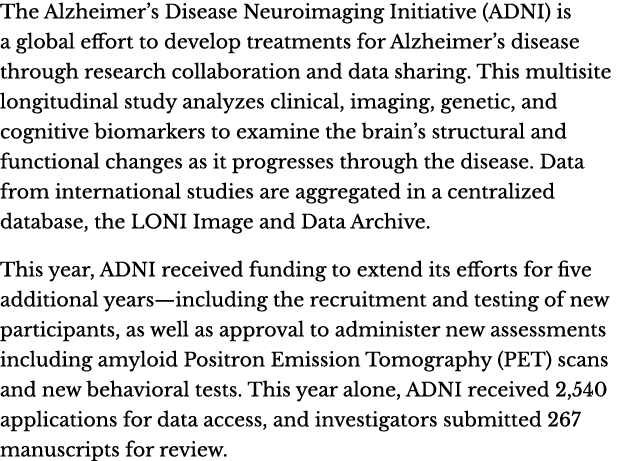 The Alzheimer's Disease Neuroimaging Initiative (ADNI) is a global effort to develop treatments for Alzheimer's disease through research collaboration and data sharing. This multisite longitudinal study analyzes clinical, imaging, genetic, and cognitive biomarkers to examine the brain's structural and functional changes as it progresses through the disease. Data from international studies are aggregated in a centralized database, the LONI Image and Data Archive.

This year, ADNI received funding to extend its efforts for five additional years—including the recruitment and testing of new participants, as well as approval to administer new assessments including amyloid Positron Emission Tomography (PET) scans and new behavioral tests. This year alone, ADNI received 2,540 applications for data access, and investigators submitted 267 manuscripts for review.